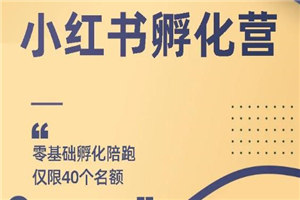 小红书孵化营

“

零基础孵化陪跑
仅限40个名额